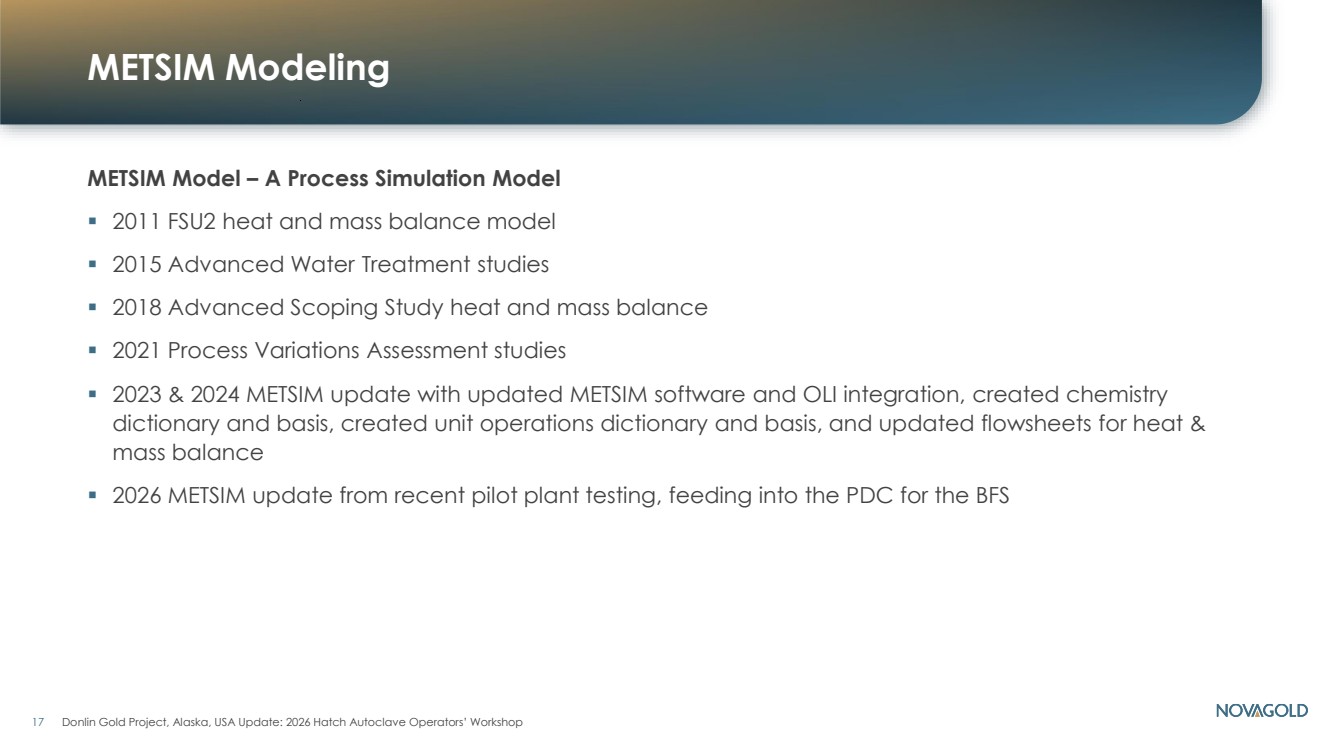 METSIM Modeling

METSIM Model – A Process Simulation Model

▪ 2011 FSU2 heat and mass balance model

▪ 2015 Advanced Water Treatment studies

▪ 2018 Advanced Scoping Study heat and mass balance

▪ 2021 Process Variations Assessment studies

▪ 2023 & 2024 METSIM update with updated METSIM software and OLI integration, created chemistry dictionary and basis, created unit operations dictionary and basis, and updated flowsheets for heat & mass balance

▪ 2026 METSIM update from recent pilot plant testing, feeding into the PDC for the BFS

17 Donlin Gold Project, Alaska, USA Update: 2026 Hatch Autoclave Operators' Workshop

NOVAGOLD